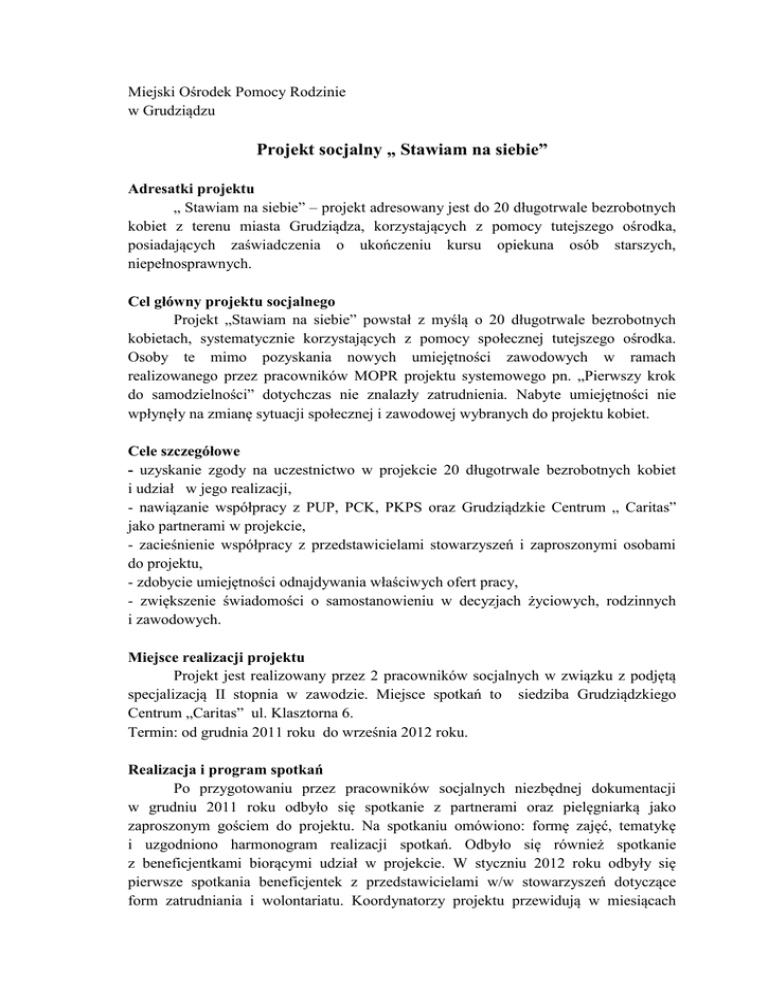 Miejski Ośrodek Pomocy Rodzinie
w Grudziądzu

Projekt socjalny „ Stawiam na siebie”

Adresatki projektu
„ Stawiam na siebie” – projekt adresowany jest do 20 długotrwale bezrobotnych kobiet z terenu miasta Grudziądza, korzystających z pomocy tutejszego ośrodka, posiadających zaświadczenia o ukończeniu kursu opiekuna osób starszych, niepełnosprawnych.

Cel główny projektu socjalnego
Projekt „Stawiam na siebie” powstał z myślą o 20 długotrwale bezrobotnych kobietach, systematycznie korzystających z pomocy społecznej tutejszego ośrodka. Osoby te mimo pozyskania nowych umiejętności zawodowych w ramach realizowanego przez pracowników MOPR projektu systemowego pn. „Pierwszy krok do samodzielności” dotychczas nie znalazły zatrudnienia. Nabyte umiejętności nie wpłynęły na zmianę sytuacji społecznej i zawodowej wybranych do projektu kobiet.

Cele szczegółowe
- uzyskanie zgody na uczestnictwo w projekcie 20 długotrwale bezrobotnych kobiet i udział w jego realizacji,
- nawiązanie współpracy z PUP, PCK, PKPS oraz Grudziądzkie Centrum „ Caritas” jako partnerami w projekcie,
- zacieśnienie współpracy z przedstawicielami stowarzyszeń i zaproszonymi osobami do projektu,
- zdobycie umiejętności odnajdywania właściwych ofert pracy,
- zwiększenie świadomości o samostanowieniu w decyzjach życiowych, rodzinnych i zawodowych.

Miejsce realizacji projektu
Projekt jest realizowany przez 2 pracowników socjalnych w związku z podjętą specjalizacją II stopnia w zawodzie. Miejsce spotkań to siedziba Grudziądzkiego Centrum „Caritas” ul. Klasztorna 6.
Termin: od grudnia 2011 roku do września 2012 roku.

Realizacja i program spotkań
Po przygotowaniu przez pracowników socjalnych niezbędnej dokumentacji w grudniu 2011 roku odbyło się spotkanie z partnerami oraz pielęgniarką jako zaproszonym gościem do projektu. Na spotkaniu omówiono: formę zajęć, tematykę i uzgodniono harmonogram realizacji spotkań. Odbyło się również spotkanie z beneficjentkami biorącymi udział w projekcie. W styczniu 2012 roku odbyły się pierwsze spotkania beneficjentek z przedstawicielami w/w stowarzyszeń dotyczące form zatrudniania i wolontariatu. Koordynatorzy projektu przewidują w miesiącach